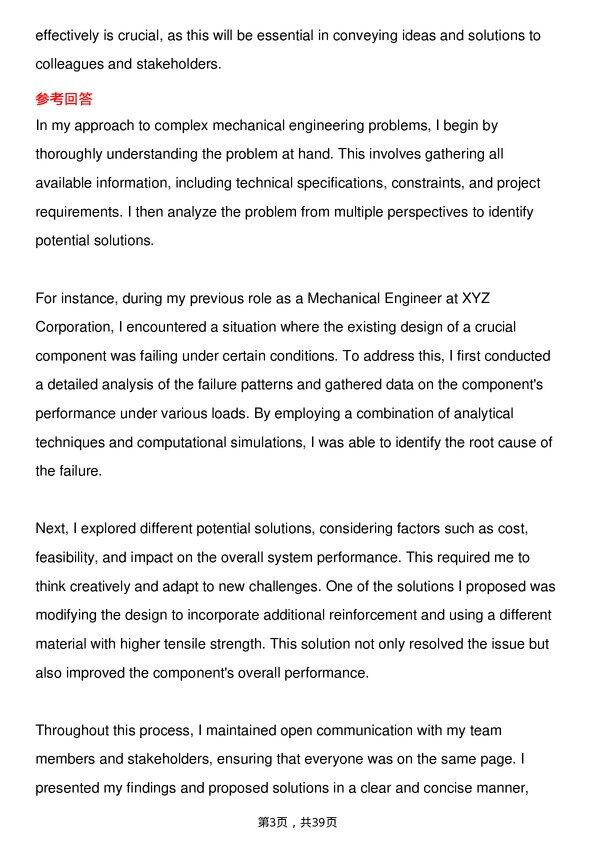 effectively is crucial, as this will be essential in conveying ideas and solutions to colleagues and stakeholders.

参考回答

In my approach to complex mechanical engineering problems, I begin by thoroughly understanding the problem at hand. This involves gathering all available information, including technical specifications, constraints, and project requirements. I then analyze the problem from multiple perspectives to identify potential solutions.

For instance, during my previous role as a Mechanical Engineer at XYZ Corporation, I encountered a situation where the existing design of a crucial component was failing under certain conditions. To address this, I first conducted a detailed analysis of the failure patterns and gathered data on the component's performance under various loads. By employing a combination of analytical techniques and computational simulations, I was able to identify the root cause of the failure.

Next, I explored different potential solutions, considering factors such as cost, feasibility, and impact on the overall system performance. This required me to think creatively and adapt to new challenges. One of the solutions I proposed was modifying the design to incorporate additional reinforcement and using a different material with higher tensile strength. This solution not only resolved the issue but also improved the component's overall performance.

Throughout this process, I maintained open communication with my team members and stakeholders, ensuring that everyone was on the same page. I presented my findings and proposed solutions in a clear and concise manner,

第3页，共39页